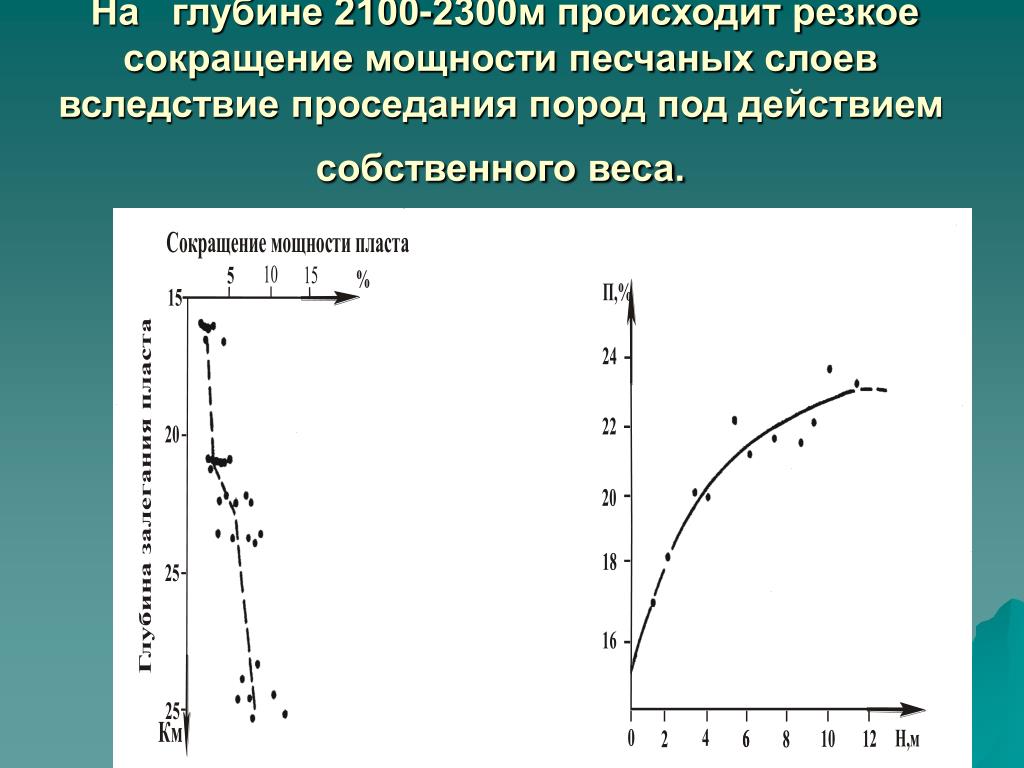 На глубине 2100-2300м происходит резкое сокращение мощности песчаных слоев вследствие проседания пород под действием собственного веса.

Сокращение мощности пласта

5 10 15 %

15

20

25

25

Км

Глубина залегания пласта

П,%

24

22

20

18

16

0 2 4 6 8 10 12 Н,м